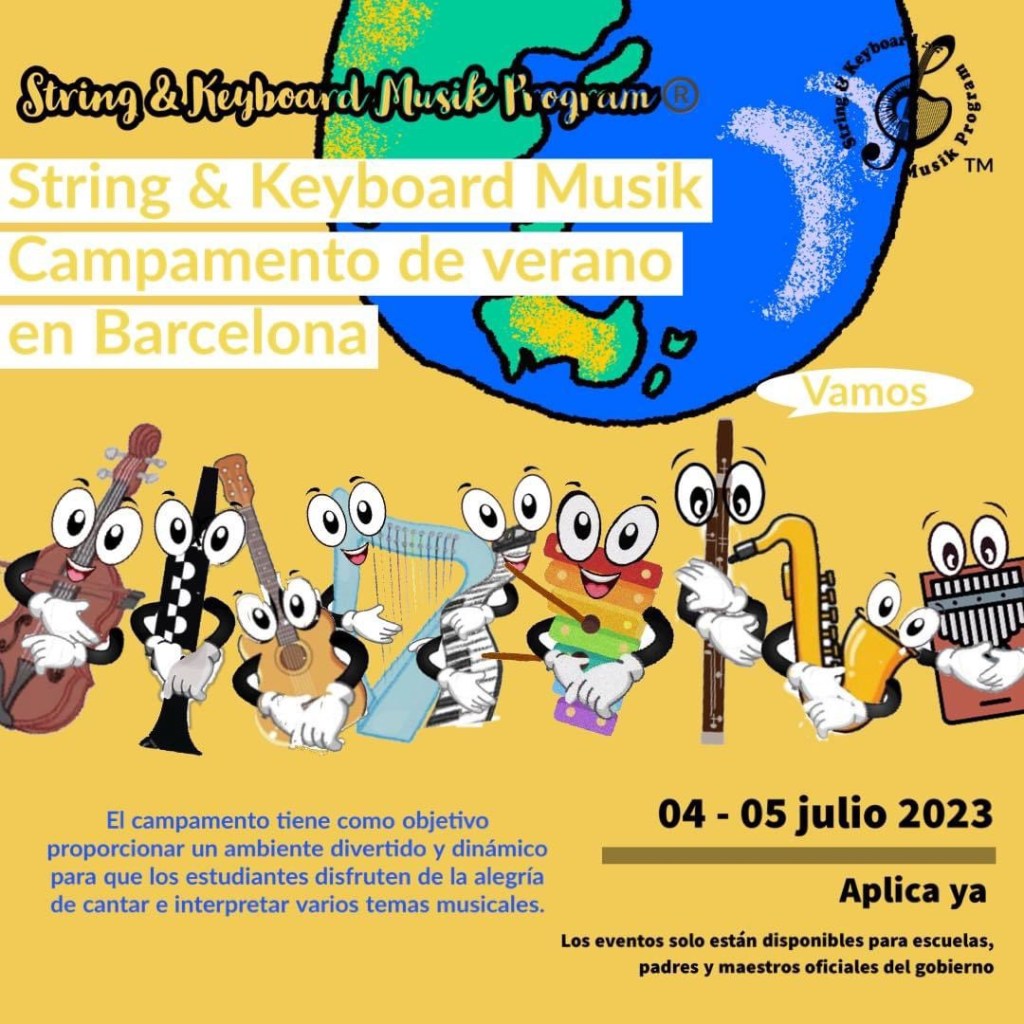 String & Keyboard Musik Program®

String & Keyboard Musik Program TM

String & Keyboard Musik
Campamento de verano
en Barcelona

Vamos

El campamento tiene como objetivo proporcionar un ambiente divertido y dinámico para que los estudiantes disfruten de la alegría de cantar e interpretar varios temas musicales.

04 - 05 julio 2023

Aplica ya

Los eventos solo están disponibles para escuelas, padres y maestros oficiales del gobierno